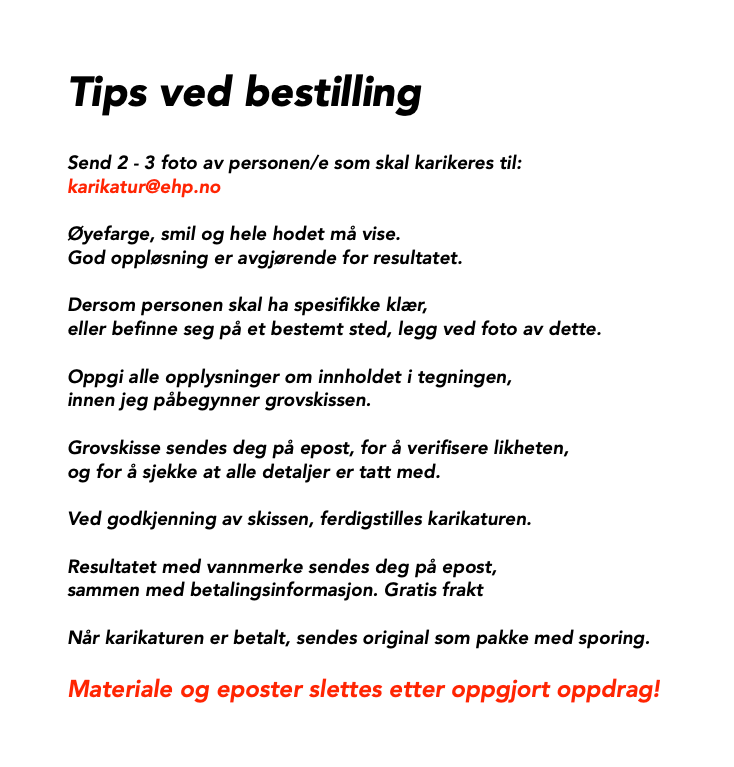 Tips ved bestilling

Send 2 - 3 foto av personen/e som skal karikeres til: karikatur@ehp.no

Øyefarge, smil og hele hodet må vise. God oppløsning er avgjørende for resultatet.

Dersom personen skal ha spesifikke klær, eller befinne seg på et bestemt sted, legg ved foto av dette.

Oppgi alle opplysninger om innholdet i tegningen, innen jeg påbegynner grovskissen.

Grovskisse sendes deg på epost, for å verifisere likheten, og for å sjekke at alle detaljer er tatt med.

Ved godkjenning av skissen, ferdigstilles karikaturen.

Resultatet med vannmerke sendes deg på epost, sammen med betalingsinformasjon. Gratis frakt

Når karikaturen er betalt, sendes original som pakke med sporing.

Materiale og eposter slettes etter oppgjort oppdrag!